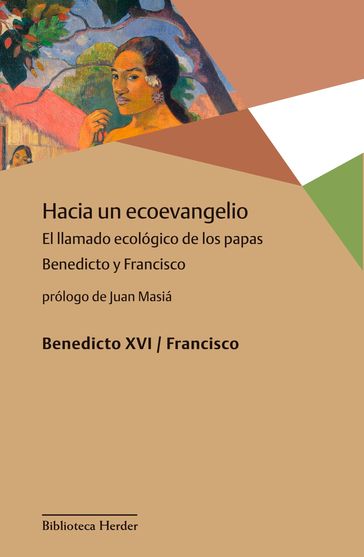 Hacia un ecoevangelio

El llamado ecológico de los papas Benedicto y Francisco

prólogo de Juan Masiá

Benedicto XVI / Francisco

Biblioteca Herder